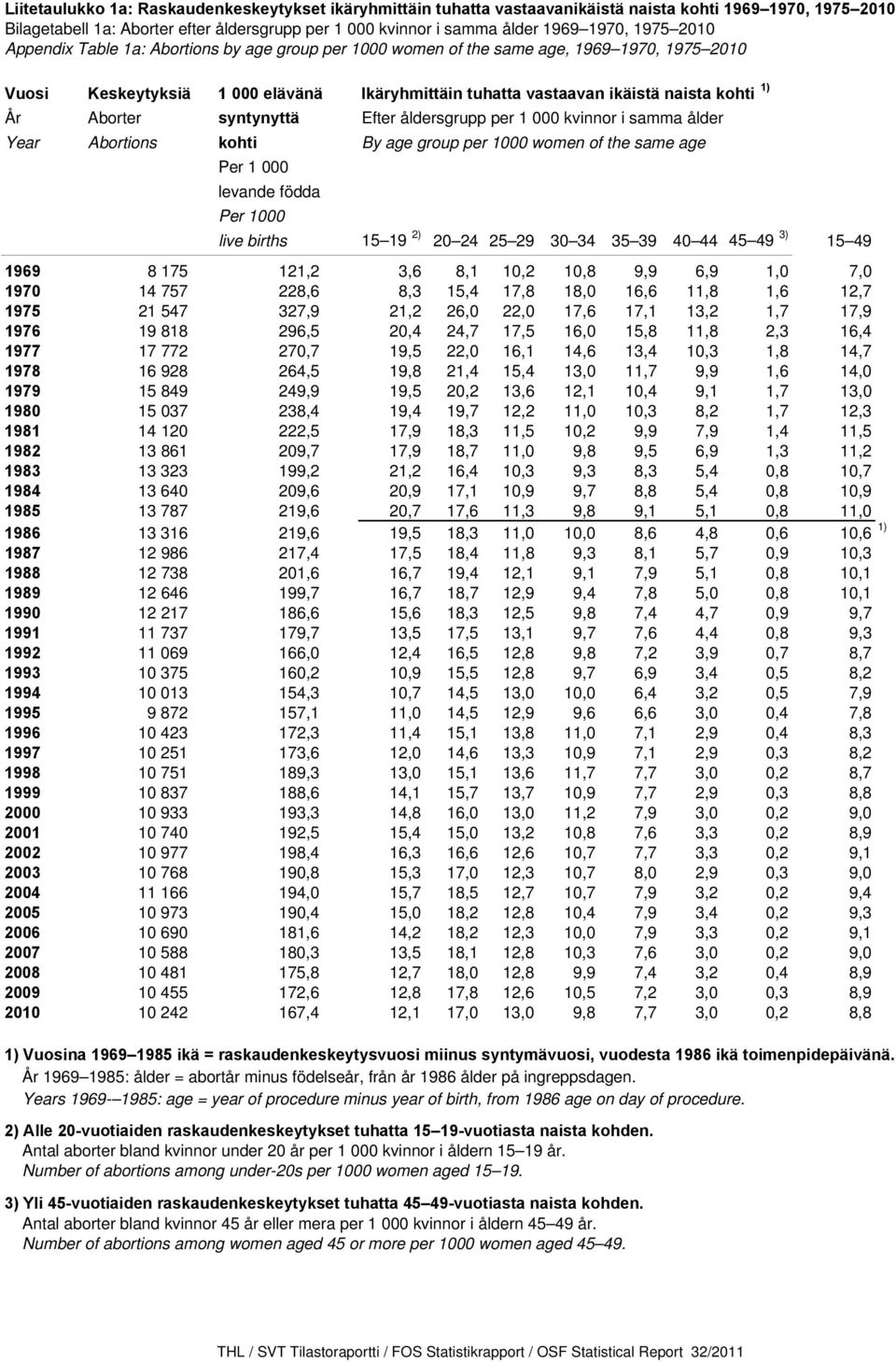 Liitetaulukko 1a: Raskaudenkeskeytykset ikäryhmittäin tuhatta vastaavanikäistä naista kohti 1969–1970, 1975–2010
Bilagetabell 1a: Aborter efter åldersgrupp per 1 000 kvinnor i samma ålder 1969–1970, 1975–2010
Appendix Table 1a: Abortions by age group per 1000 women of the same age, 1969–1970, 1975–2010

| Vuosi År Year | Keskeytyksiä Aborter Abortions | 1 000 elävänä syntynyttä kohti Per 1 000 levande födda Per 1000 live births | Ikäryhmittäin tuhatta vastaavan ikäistä naista kohti $^{1)}$ Efter åldersgrupp per 1 000 kvinnor i samma ålder By age group per 1000 women of the same age 15–19 $^{2)}$ | 20–24 | 25–29 | 30–34 | 35–39 | 40–44 | 45–49 $^{3)}$ | 15–49 |
|---|---|---|---|---|---|---|---|---|---|---|
| 1969 | 8 175 | 121,2 | 3,6 | 8,1 | 10,2 | 10,8 | 9,9 | 6,9 | 1,0 | 7,0 |
| 1970 | 14 757 | 228,6 | 8,3 | 15,4 | 17,8 | 18,0 | 16,6 | 11,8 | 1,6 | 12,7 |
| 1975 | 21 547 | 327,9 | 21,2 | 26,0 | 22,0 | 17,6 | 17,1 | 13,2 | 1,7 | 17,9 |
| 1976 | 19 818 | 296,5 | 20,4 | 24,7 | 17,5 | 16,0 | 15,8 | 11,8 | 2,3 | 16,4 |
| 1977 | 17 772 | 270,7 | 19,5 | 22,0 | 16,1 | 14,6 | 13,4 | 10,3 | 1,8 | 14,7 |
| 1978 | 16 928 | 264,5 | 19,8 | 21,4 | 15,4 | 13,0 | 11,7 | 9,9 | 1,6 | 14,0 |
| 1979 | 15 849 | 249,9 | 19,5 | 20,2 | 13,6 | 12,1 | 10,4 | 9,1 | 1,7 | 13,0 |
| 1980 | 15 037 | 238,4 | 19,4 | 19,7 | 12,2 | 11,0 | 10,3 | 8,2 | 1,7 | 12,3 |
| 1981 | 14 120 | 222,5 | 17,9 | 18,3 | 11,5 | 10,2 | 9,9 | 7,9 | 1,4 | 11,5 |
| 1982 | 13 861 | 209,7 | 17,9 | 18,7 | 11,0 | 9,8 | 9,5 | 6,9 | 1,3 | 11,2 |
| 1983 | 13 323 | 199,2 | 21,2 | 16,4 | 10,3 | 9,3 | 8,3 | 5,4 | 0,8 | 10,7 |
| 1984 | 13 640 | 209,6 | 20,9 | 17,1 | 10,9 | 9,7 | 8,8 | 5,4 | 0,8 | 10,9 |
| 1985 | 13 787 | 219,6 | 20,7 | 17,6 | 11,3 | 9,8 | 9,1 | 5,1 | 0,8 | 11,0 |
| 1986 | 13 316 | 219,6 | 19,5 | 18,3 | 11,0 | 10,0 | 8,6 | 4,8 | 0,6 | 10,6 $^{1)}$ |
| 1987 | 12 986 | 217,4 | 17,5 | 18,4 | 11,8 | 9,3 | 8,1 | 5,7 | 0,9 | 10,3 |
| 1988 | 12 738 | 201,6 | 16,7 | 19,4 | 12,1 | 9,1 | 7,9 | 5,1 | 0,8 | 10,1 |
| 1989 | 12 646 | 199,7 | 16,7 | 18,7 | 12,9 | 9,4 | 7,8 | 5,0 | 0,8 | 10,1 |
| 1990 | 12 217 | 186,6 | 15,6 | 18,3 | 12,5 | 9,8 | 7,4 | 4,7 | 0,9 | 9,7 |
| 1991 | 11 737 | 179,7 | 13,5 | 17,5 | 13,1 | 9,7 | 7,6 | 4,4 | 0,8 | 9,3 |
| 1992 | 11 069 | 166,0 | 12,4 | 16,5 | 12,8 | 9,8 | 7,2 | 3,9 | 0,7 | 8,7 |
| 1993 | 10 375 | 160,2 | 10,9 | 15,5 | 12,8 | 9,7 | 6,9 | 3,4 | 0,5 | 8,2 |
| 1994 | 10 013 | 154,3 | 10,7 | 14,5 | 13,0 | 10,0 | 6,4 | 3,2 | 0,5 | 7,9 |
| 1995 | 9 872 | 157,1 | 11,0 | 14,5 | 12,9 | 9,6 | 6,6 | 3,0 | 0,4 | 7,8 |
| 1996 | 10 423 | 172,3 | 11,4 | 15,1 | 13,8 | 11,0 | 7,1 | 2,9 | 0,4 | 8,3 |
| 1997 | 10 251 | 173,6 | 12,0 | 14,6 | 13,3 | 10,9 | 7,1 | 2,9 | 0,3 | 8,2 |
| 1998 | 10 751 | 189,3 | 13,0 | 15,1 | 13,6 | 11,7 | 7,7 | 3,0 | 0,2 | 8,7 |
| 1999 | 10 837 | 188,6 | 14,1 | 15,7 | 13,7 | 10,9 | 7,7 | 2,9 | 0,3 | 8,8 |
| 2000 | 10 933 | 193,3 | 14,8 | 16,0 | 13,0 | 11,2 | 7,9 | 3,0 | 0,2 | 9,0 |
| 2001 | 10 740 | 192,5 | 15,4 | 15,0 | 13,2 | 10,8 | 7,6 | 3,3 | 0,2 | 8,9 |
| 2002 | 10 977 | 198,4 | 16,3 | 16,6 | 12,6 | 10,7 | 7,7 | 3,3 | 0,2 | 9,1 |
| 2003 | 10 768 | 190,8 | 15,3 | 17,0 | 12,3 | 10,7 | 8,0 | 2,9 | 0,3 | 9,0 |
| 2004 | 11 166 | 194,0 | 15,7 | 18,5 | 12,7 | 10,7 | 7,9 | 3,2 | 0,2 | 9,4 |
| 2005 | 10 973 | 190,4 | 15,0 | 18,2 | 12,8 | 10,4 | 7,9 | 3,4 | 0,2 | 9,3 |
| 2006 | 10 690 | 181,6 | 14,2 | 18,2 | 12,3 | 10,0 | 7,9 | 3,3 | 0,2 | 9,1 |
| 2007 | 10 588 | 180,3 | 13,5 | 18,1 | 12,8 | 10,3 | 7,6 | 3,0 | 0,2 | 9,0 |
| 2008 | 10 481 | 175,8 | 12,7 | 18,0 | 12,8 | 9,9 | 7,4 | 3,2 | 0,4 | 8,9 |
| 2009 | 10 455 | 172,6 | 12,8 | 17,8 | 12,6 | 10,5 | 7,2 | 3,0 | 0,3 | 8,9 |
| 2010 | 10 242 | 167,4 | 12,1 | 17,0 | 13,0 | 9,8 | 7,7 | 3,0 | 0,2 | 8,8 |

1) Vuosina 1969–1985 ikä = raskaudenkeskeytysvuosi miinus syntymävuosi, vuodesta 1986 ikä toimenpidepäivänä.
År 1969–1985: ålder = abortår minus födelseår, från år 1986 ålder på ingreppsdagen.
Years 1969-–1985: age = year of procedure minus year of birth, from 1986 age on day of procedure.

2) Alle 20-vuotiaiden raskaudenkeskeytykset tuhatta 15–19-vuotiasta naista kohden.
Antal aborter bland kvinnor under 20 år per 1 000 kvinnor i åldern 15–19 år.
Number of abortions among under-20s per 1000 women aged 15–19.

3) Yli 45-vuotiaiden raskaudenkeskeytykset tuhatta 45–49-vuotiasta naista kohden.
Antal aborter bland kvinnor 45 år eller mera per 1 000 kvinnor i åldern 45–49 år.
Number of abortions among women aged 45 or more per 1000 women aged 45–49.

THL / SVT Tilastoraportti / FOS Statistikrapport / OSF Statistical Report 32/2011